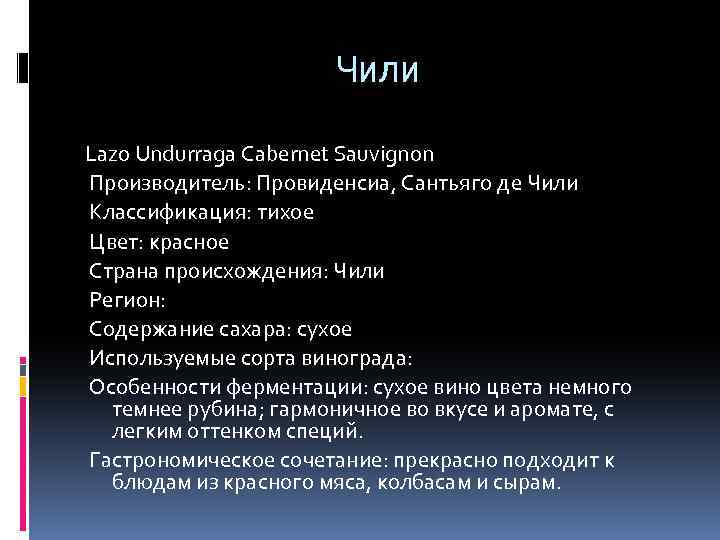 Чили

Lazo Undurraga Cabernet Sauvignon

Производитель: Провиденсиа, Сантьяго де Чили

Классификация: тихое

Цвет: красное

Страна происхождения: Чили

Регион:

Содержание сахара: сухое

Используемые сорта винограда:

Особенности ферментации: сухое вино цвета немного темнее рубина; гармоничное во вкусе и аромате, с легким оттенком специй.

Гастрономическое сочетание: прекрасно подходит к блюдам из красного мяса, колбасам и сырам.